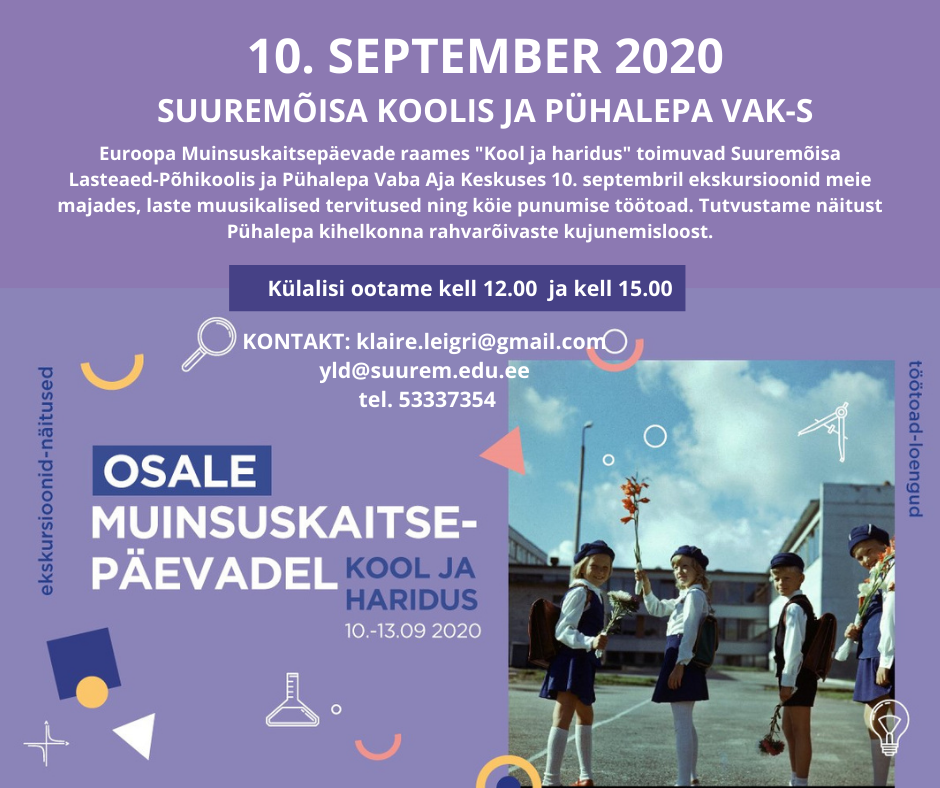 10. SEPTEMBER 2020

SUUREMÕISA KOOLIS JA PÜHALEPA VAK-S

Euroopa Muinsuskaitsepäevade raames "Kool ja haridus" toimuvad Suuremõisa Lasteaed-Põhikoolis ja Pühalepa Vaba Aja Keskuses 10. septembril ekskursioonid meie majades, laste muusikalised tervitused ning köie punumise töötoad. Tutvustame näitust Pühalepa kihelkonna rahvarõivaste kujunemisloost.

Külalisi ootame kell 12.00 ja kell 15.00

KONTAKT: klaire.leigri@gmail.com
yld@suurem.edu.ee
tel. 53337354

ekskursioonid-näitused

töötoad-loengud

OSALE
MUINSUSKAITSE-PÄEVADEL
KOOL JA HARIDUS
10.-13.09 2020